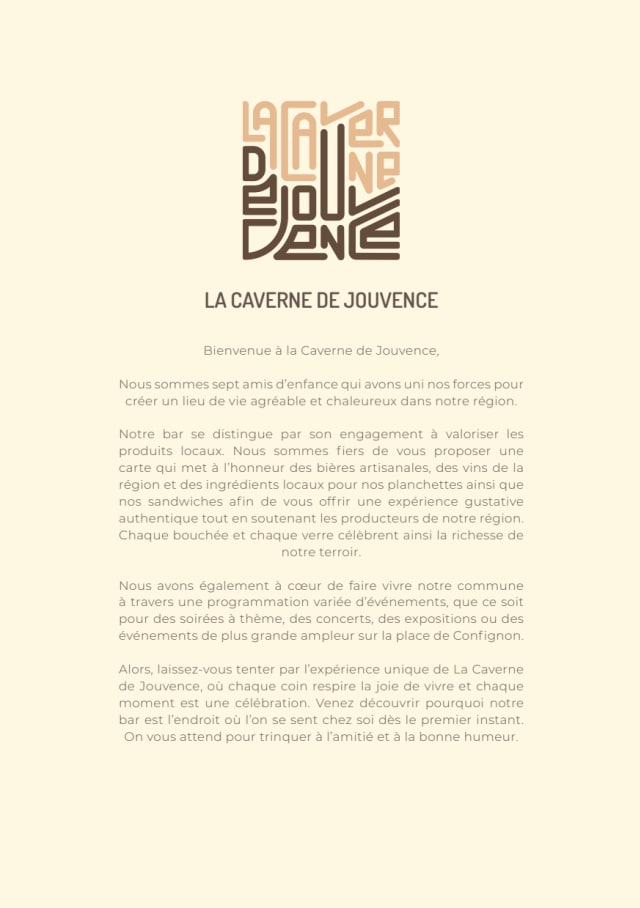 LA CAVERNE DE JOUVENCE

LA CAVERNE DE JOUVENCE

Bienvenue à la Caverne de Jouvence,

Nous sommes sept amis d'enfance qui avons uni nos forces pour créer un lieu de vie agréable et chaleureux dans notre région.

Notre bar se distingue par son engagement à valoriser les produits locaux. Nous sommes fiers de vous proposer une carte qui met à l'honneur des bières artisanales, des vins de la région et des ingrédients locaux pour nos planchettes ainsi que nos sandwiches afin de vous offrir une expérience gustative authentique tout en soutenant les producteurs de notre région. Chaque bouchée et chaque verre célèbrent ainsi la richesse de notre terroir.

Nous avons également à cœur de faire vivre notre commune à travers une programmation variée d'événements, que ce soit pour des soirées à thème, des concerts, des expositions ou des événements de plus grande ampleur sur la place de Confignon.

Alors, laissez-vous tenter par l'expérience unique de La Caverne de Jouvence, où chaque coin respire la joie de vivre et chaque moment est une célébration. Venez découvrir pourquoi notre bar est l'endroit où l'on se sent chez soi dès le premier instant. On vous attend pour trinquer à l'amitié et à la bonne humeur.